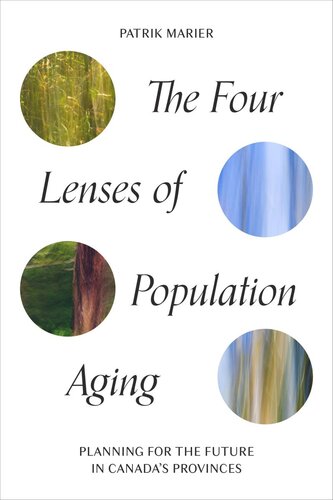 PATRIK MARIER

The Four Lenses of Population Aging

PLANNING FOR THE FUTURE IN CANADA'S PROVINCES